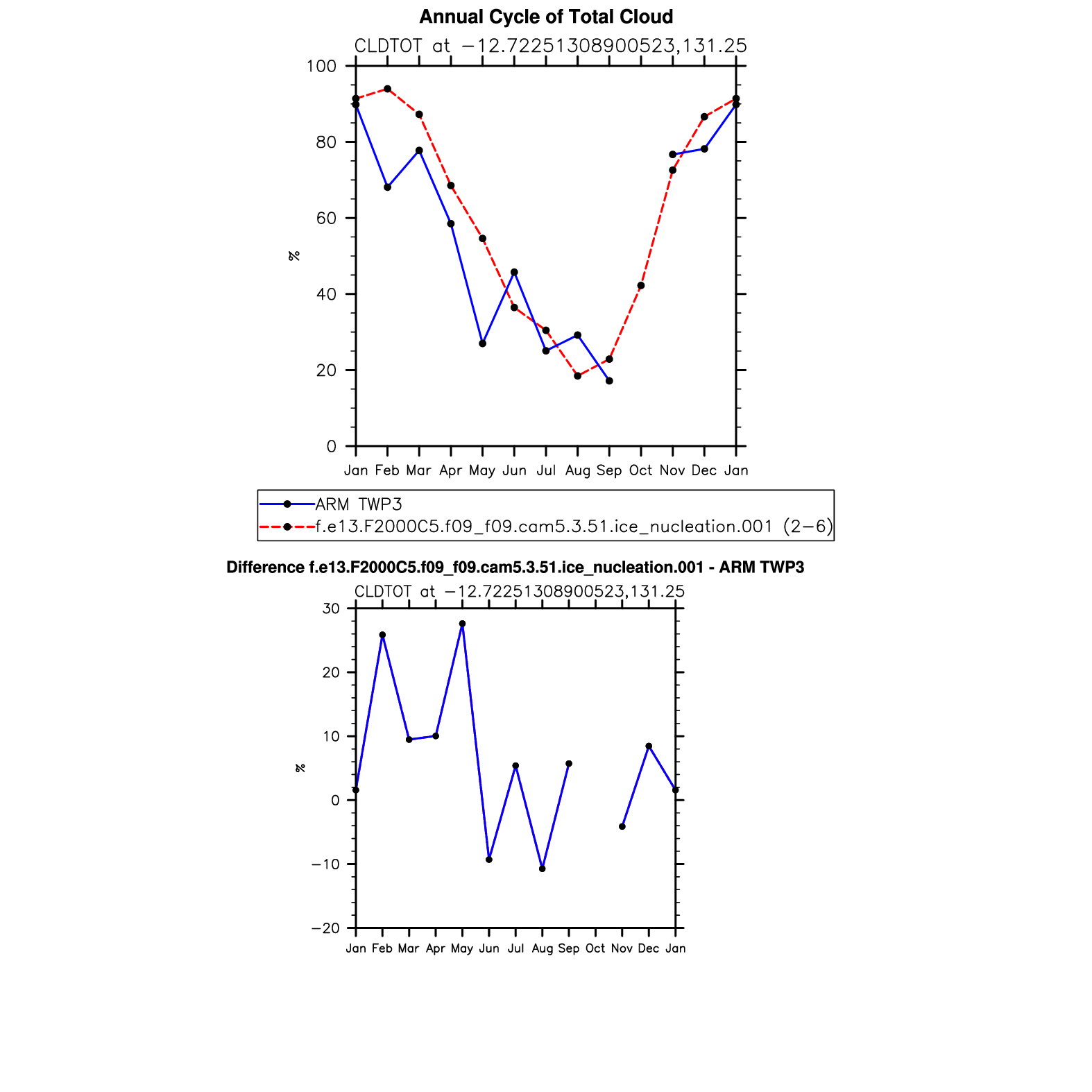 Annual Cycle of Total Cloud

CLDTOT at −12.72251308900523,131.25

100
80
60
40
20
0

%

Jan Feb Mar Apr May Jun Jul Aug Sep Oct Nov Dec Jan

ARM TWP3
f.e13.F2000C5.f09_f09.cam5.3.51.ice_nucleation.001 (2−6)

Difference f.e13.F2000C5.f09_f09.cam5.3.51.ice_nucleation.001 - ARM TWP3

CLDTOT at −12.72251308900523,131.25

30
20
10
0
−10
−20

%

Jan Feb Mar Apr May Jun Jul Aug Sep Oct Nov Dec Jan